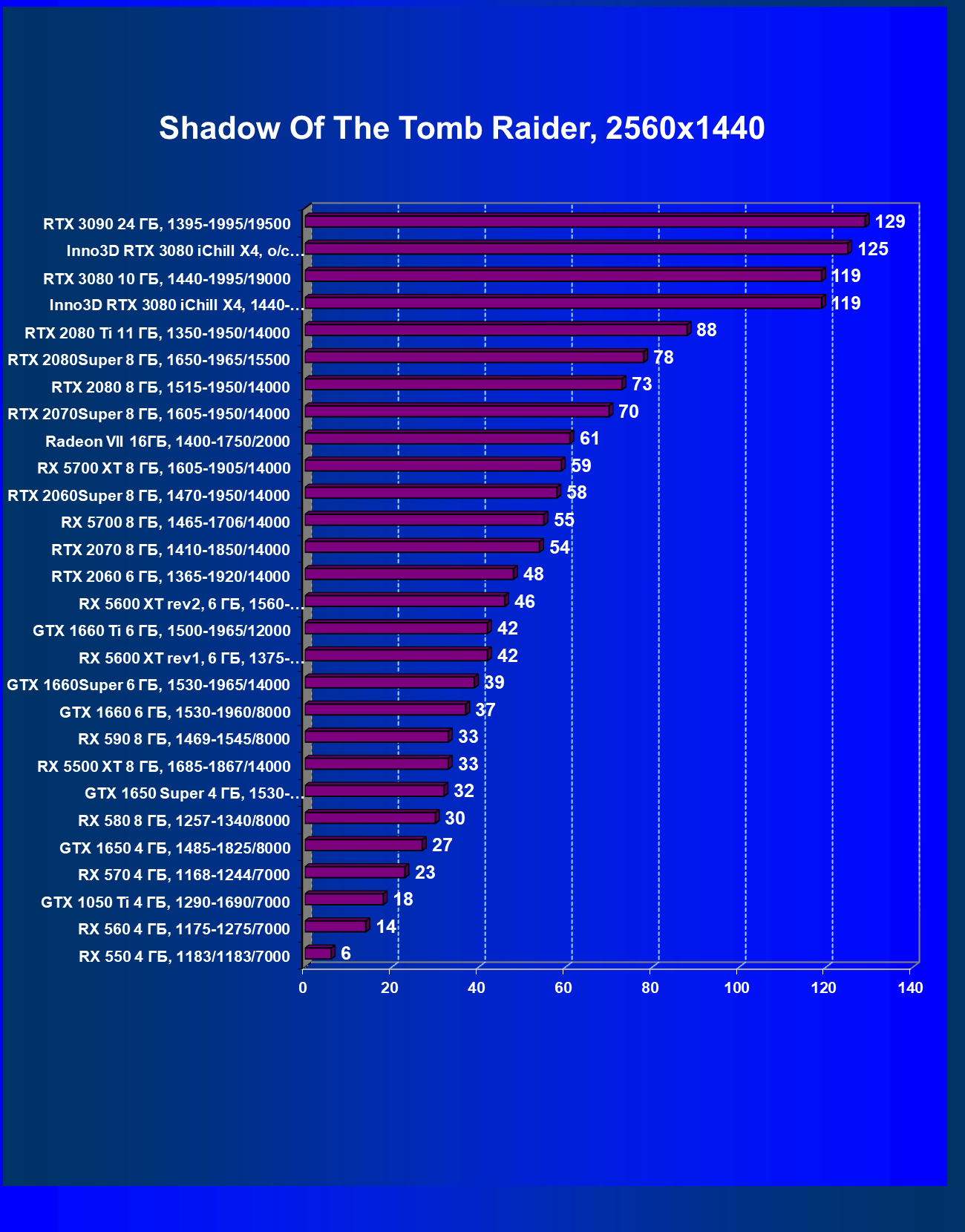 Shadow Of The Tomb Raider, 2560x1440

RTX 3090 24 ГБ, 1395-1995/19500 129
Inno3D RTX 3080 iChill X4, o/c... 125
RTX 3080 10 ГБ, 1440-1995/19000 119
Inno3D RTX 3080 iChill X4, 1440-... 119
RTX 2080 Ti 11 ГБ, 1350-1950/14000 88
RTX 2080Super 8 ГБ, 1650-1965/15500 78
RTX 2080 8 ГБ, 1515-1950/14000 73
RTX 2070Super 8 ГБ, 1605-1950/14000 70
Radeon VII 16ГБ, 1400-1750/2000 61
RX 5700 XT 8 ГБ, 1605-1905/14000 59
RTX 2060Super 8 ГБ, 1470-1950/14000 58
RX 5700 8 ГБ, 1465-1706/14000 55
RTX 2070 8 ГБ, 1410-1850/14000 54
RTX 2060 6 ГБ, 1365-1920/14000 48
RX 5600 XT rev2, 6 ГБ, 1560-... 46
GTX 1660 Ti 6 ГБ, 1500-1965/12000 42
RX 5600 XT rev1, 6 ГБ, 1375-... 42
GTX 1660Super 6 ГБ, 1530-1965/14000 39
GTX 1660 6 ГБ, 1530-1960/8000 37
RX 590 8 ГБ, 1469-1545/8000 33
RX 5500 XT 8 ГБ, 1685-1867/14000 33
GTX 1650 Super 4 ГБ, 1530-... 32
RX 580 8 ГБ, 1257-1340/8000 30
GTX 1650 4 ГБ, 1485-1825/8000 27
RX 570 4 ГБ, 1168-1244/7000 23
GTX 1050 Ti 4 ГБ, 1290-1690/7000 18
RX 560 4 ГБ, 1175-1275/7000 14
RX 550 4 ГБ, 1183/1183/7000 6

0 20 40 60 80 100 120 140